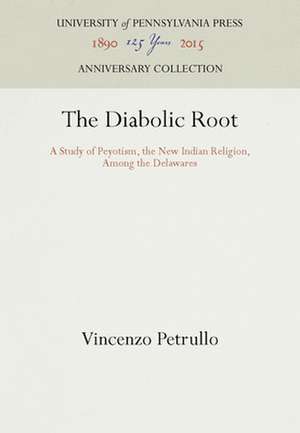 UNIVERSITY of PENNSYLVANIA PRESS
1890 125 Years 2015
ANNIVERSARY COLLECTION

The Diabolic Root

A Study of Peyotism, the New Indian Religion, Among the Delawares

Vincenzo Petrullo